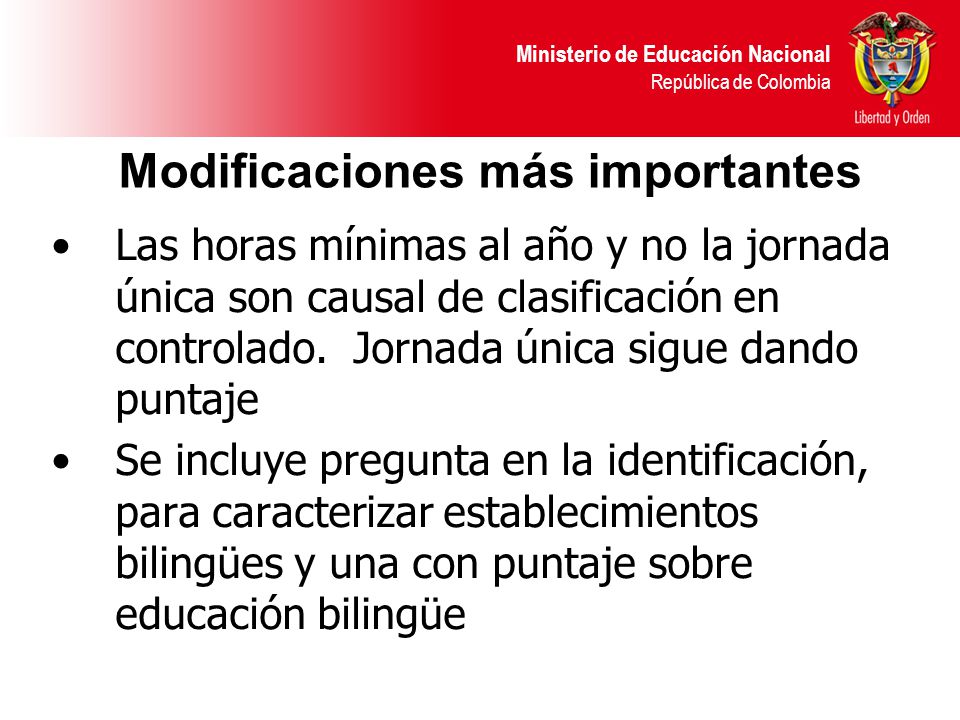 Ministerio de Educación Nacional
República de Colombia

Libertad y Orden

Modificaciones más importantes

• Las horas mínimas al año y no la jornada única son causal de clasificación en controlado. Jornada única sigue dando puntaje

• Se incluye pregunta en la identificación, para caracterizar establecimientos bilingües y una con puntaje sobre educación bilingüe